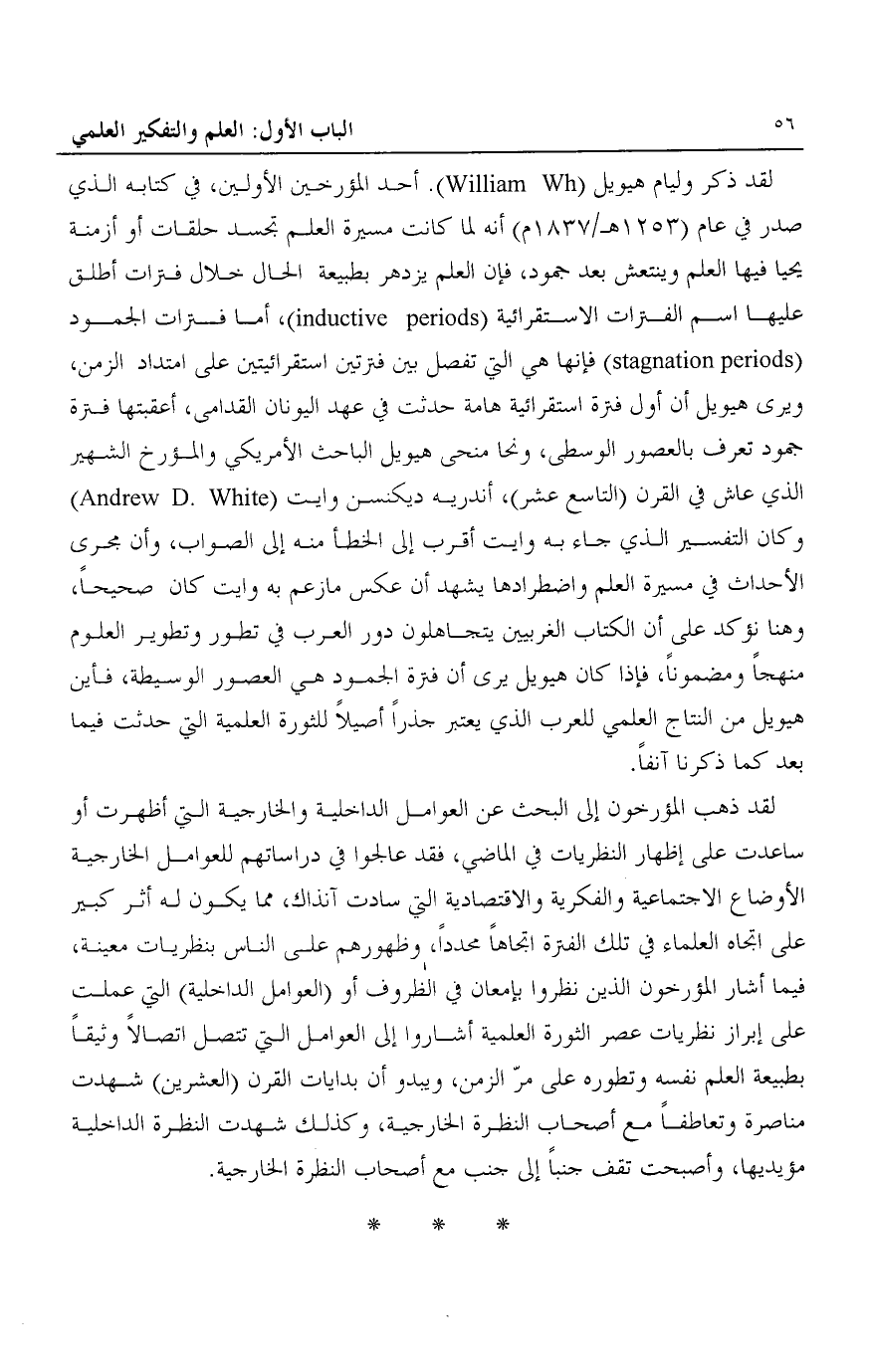 الباب الأول: العلم والتفكير العلمي ٥٦

لقد ذكر وليام هيويل (William Wh). أحد المؤرخين الأولين، في كتابه الذي صدر في عام (١٢٥٣هـ/١٨٣٧م) أنه لما كانت مسيرة العلم تجسد حلقات أو أزمنة يحيا فيها العلم وينتعش بعد جمود، فإن العلم يزدهر بطبيعة الحال خلال فترات أطلق عليها اسم الفترات الاستقرائية (inductive periods)، أما فترات الجمود (stagnation periods) فإنها هي التي تفصل بين فترتين استقرائيتين على امتداد الزمن، ويرى هيويل أن أول فترة استقرائية هامة حدثت في عهد اليونان القدامى، أعقبتها فترة جمود تعرف بالعصور الوسطى، ونحا منحى هيويل الباحث الأمريكي والمؤرخ الشهير الذي عاش في القرن (التاسع عشر)، أندريه ديكنسن وايت (Andrew D. White) وكان التفسير الذي جاء به وايت أقرب إلى الخطأ منه إلى الصواب، وأن مجرى الأحداث في مسيرة العلم واضطرادها يشهد أن عكس مازعم به وايت كان صحيحاً، وهنا نؤكد على أن الكتاب الغربيين يتجاهلون دور العرب في تطور وتطوير العلوم منهجاً ومضموناً، فإذا كان هيويل يرى أن فترة الجمود هي العصور الوسيطة، فأين هيويل من النتاج العلمي للعرب الذي يعتبر جذراً أصيلاً للثورة العلمية التي حدثت فيما بعد كما ذكرنا آنفاً.

لقد ذهب المؤرخون إلى البحث عن العوامل الداخلية والخارجية التي أظهرت أو ساعدت على إظهار النظريات في الماضي، فقد عالجوا في دراساتهم للعوامل الخارجية الأوضاع الاجتماعية والفكرية والاقتصادية التي سادت آنذاك، مما يكون له أثر كبير على اتجاه العلماء في تلك الفترة اتجاهاً محدداً، وظهورهم على الناس بنظريات معينة، فيما أشار المؤرخون الذين نظروا بإمعان في الظروف أو (العوامل الداخلية) التي عملت على إبراز نظريات عصر الثورة العلمية أشاروا إلى العوامل التي تتصل اتصالاً وثيقاً بطبيعة العلم نفسه وتطوره على مرّ الزمن، ويبدو أن بدايات القرن (العشرين) شهدت مناصرة وتعاطفاً مع أصحاب النظرة الخارجية، وكذلك شهدت النظرة الداخلية مؤيديها، وأصبحت تقف جنباً إلى جنب مع أصحاب النظرة الخارجية.

* * *